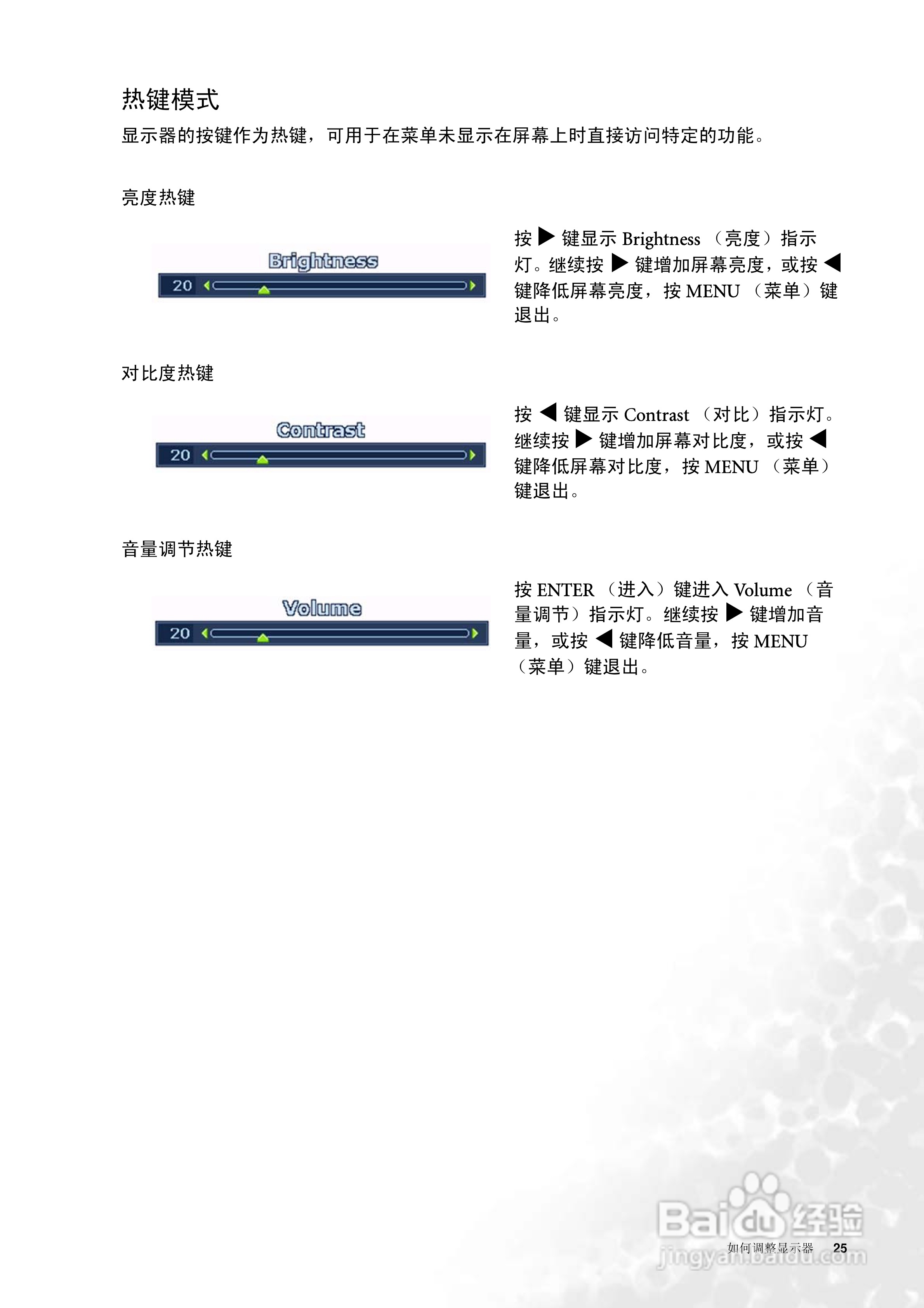 热键模式

显示器的按键作为热键，可用于在菜单未显示在屏幕上时直接访问特定的功能。

亮度热键

Brightness
20

按 ▶ 键显示 Brightness （亮度）指示灯。继续按 ▶ 键增加屏幕亮度，或按 ◀ 键降低屏幕亮度，按 MENU （菜单）键退出。

对比度热键

Contrast
20

按 ◀ 键显示 Contrast （对比）指示灯。继续按 ▶ 键增加屏幕对比度，或按 ◀ 键降低屏幕对比度，按 MENU （菜单）键退出。

音量调节热键

Volume
20

按 ENTER （进入）键进入 Volume （音量调节）指示灯。继续按 ▶ 键增加音量，或按 ◀ 键降低音量，按 MENU （菜单）键退出。

Baidu 经验
jingyan.baidu.com

如何调整显示器 25